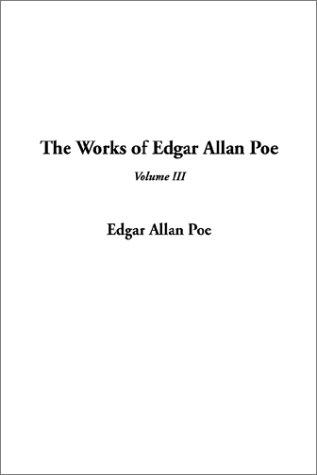 The Works of Edgar Allan Poe

Volume III

Edgar Allan Poe